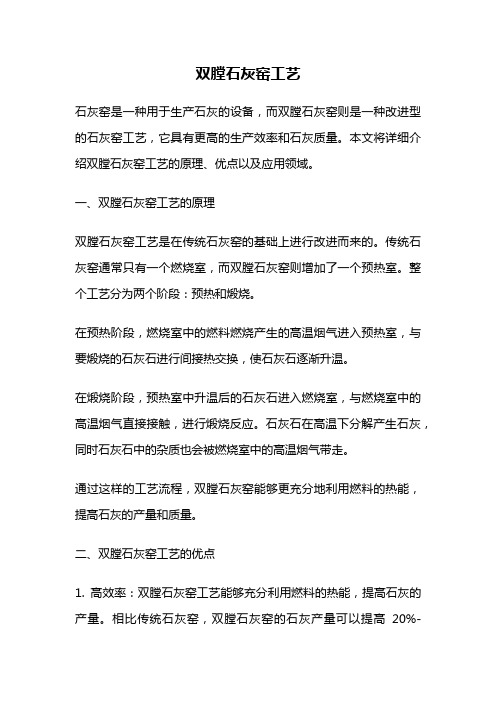 双膛石灰窑工艺

石灰窑是一种用于生产石灰的设备，而双膛石灰窑则是一种改进型的石灰窑工艺，它具有更高的生产效率和石灰质量。本文将详细介绍双膛石灰窑工艺的原理、优点以及应用领域。

一、双膛石灰窑工艺的原理

双膛石灰窑工艺是在传统石灰窑的基础上进行改进而来的。传统石灰窑通常只有一个燃烧室，而双膛石灰窑则增加了一个预热室。整个工艺分为两个阶段：预热和煅烧。

在预热阶段，燃烧室中的燃料燃烧产生的高温烟气进入预热室，与要煅烧的石灰石进行间接热交换，使石灰石逐渐升温。

在煅烧阶段，预热室中升温后的石灰石进入燃烧室，与燃烧室中的高温烟气直接接触，进行煅烧反应。石灰石在高温下分解产生石灰，同时石灰石中的杂质也会被燃烧室中的高温烟气带走。

通过这样的工艺流程，双膛石灰窑能够更充分地利用燃料的热能，提高石灰的产量和质量。

二、双膛石灰窑工艺的优点

1. 高效率：双膛石灰窑工艺能够充分利用燃料的热能，提高石灰的产量。相比传统石灰窑，双膛石灰窑的石灰产量可以提高 20%-